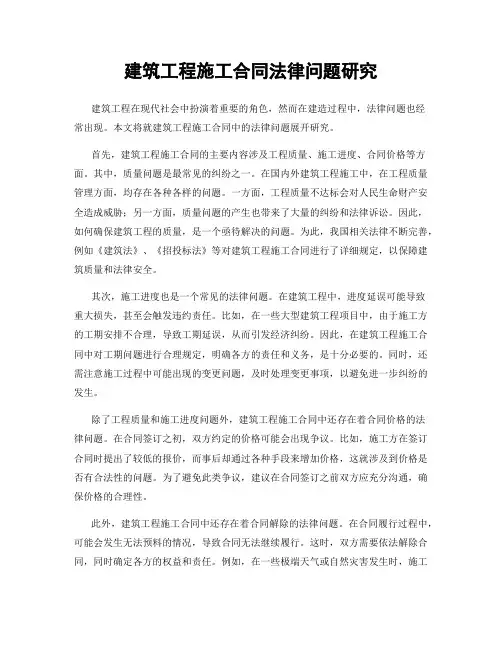 建筑工程施工合同法律问题研究

建筑工程在现代社会中扮演着重要的角色，然而在建造过程中，法律问题也经常出现。本文将就建筑工程施工合同中的法律问题展开研究。

首先，建筑工程施工合同的主要内容涉及工程质量、施工进度、合同价格等方面。其中，质量问题是最常见的纠纷之一。在国内外建筑工程施工中，在工程质量管理方面，均存在各种各样的问题。一方面，工程质量不达标会对人民生命财产安全造成威胁；另一方面，质量问题的产生也带来了大量的纠纷和法律诉讼。因此，如何确保建筑工程的质量，是一个亟待解决的问题。为此，我国相关法律不断完善，例如《建筑法》、《招投标法》等对建筑工程施工合同进行了详细规定，以保障建筑质量和法律安全。

其次，施工进度也是一个常见的法律问题。在建筑工程中，进度延误可能导致重大损失，甚至会触发违约责任。比如，在一些大型建筑工程项目中，由于施工方的工期安排不合理，导致工期延误，从而引发经济纠纷。因此，在建筑工程施工合同中对工期问题进行合理规定，明确各方的责任和义务，是十分必要的。同时，还需注意施工过程中可能出现的变更问题，及时处理变更事项，以避免进一步纠纷的发生。

除了工程质量和施工进度问题外，建筑工程施工合同中还存在着合同价格的法律问题。在合同签订之初，双方约定的价格可能会出现争议。比如，施工方在签订合同时提出了较低的报价，而事后却通过各种手段来增加价格，这就涉及到价格是否有合法性的问题。为了避免此类争议，建议在合同签订之前双方应充分沟通，确保价格的合理性。

此外，建筑工程施工合同中还存在着合同解除的法律问题。在合同履行过程中，可能会发生无法预料的情况，导致合同无法继续履行。这时，双方需要依法解除合同，同时确定各方的权益和责任。例如，在一些极端天气或自然灾害发生时，施工